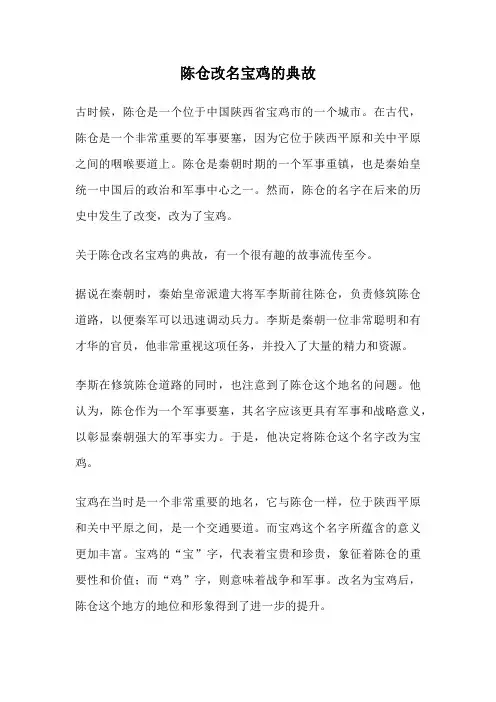 陈仓改名宝鸡的典故

古时候，陈仓是一个位于中国陕西省宝鸡市的一个城市。在古代，陈仓是一个非常重要的军事要塞，因为它位于陕西平原和关中平原之间的咽喉要道上。陈仓是秦朝时期的一个军事重镇，也是秦始皇统一中国后的政治和军事中心之一。然而，陈仓的名字在后来的历史中发生了改变，改为了宝鸡。

关于陈仓改名宝鸡的典故，有一个很有趣的故事流传至今。

据说在秦朝时，秦始皇帝派遣大将军李斯前往陈仓，负责修筑陈仓道路，以便秦军可以迅速调动兵力。李斯是秦朝一位非常聪明和有才华的官员，他非常重视这项任务，并投入了大量的精力和资源。

李斯在修筑陈仓道路的同时，也注意到了陈仓这个地名的问题。他认为，陈仓作为一个军事要塞，其名字应该更具有军事和战略意义，以彰显秦朝强大的军事实力。于是，他决定将陈仓这个名字改为宝鸡。

宝鸡在当时是一个非常重要的地名，它与陈仓一样，位于陕西平原和关中平原之间，是一个交通要道。而宝鸡这个名字所蕴含的意义更加丰富。宝鸡的“宝”字，代表着宝贵和珍贵，象征着陈仓的重要性和价值；而“鸡”字，则意味着战争和军事。改名为宝鸡后，陈仓这个地方的地位和形象得到了进一步的提升。